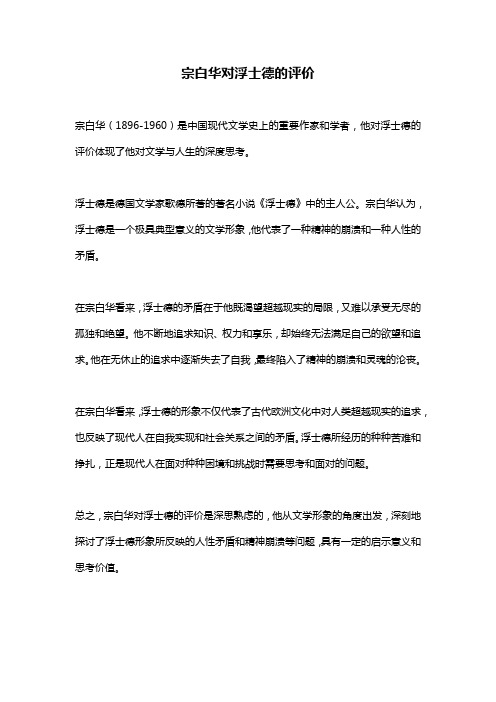 宗白华对浮士德的评价

宗白华（1896-1960）是中国现代文学史上的重要作家和学者，他对浮士德的评价体现了他对文学与人生的深度思考。

浮士德是德国文学家歌德所著的著名小说《浮士德》中的主人公。宗白华认为，浮士德是一个极具典型意义的文学形象，他代表了一种精神的崩溃和一种人性的矛盾。

在宗白华看来，浮士德的矛盾在于他既渴望超越现实的局限，又难以承受无尽的孤独和绝望。他不断地追求知识、权力和享乐，却始终无法满足自己的欲望和追求。他在无休止的追求中逐渐失去了自我，最终陷入了精神的崩溃和灵魂的沦丧。

在宗白华看来，浮士德的形象不仅代表了古代欧洲文化中对人类超越现实的追求，也反映了现代人在自我实现和社会关系之间的矛盾。浮士德所经历的种种苦难和挣扎，正是现代人在面对种种困境和挑战时需要思考和面对的问题。

总之，宗白华对浮士德的评价是深思熟虑的，他从文学形象的角度出发，深刻地探讨了浮士德形象所反映的人性矛盾和精神崩溃等问题，具有一定的启示意义和思考价值。